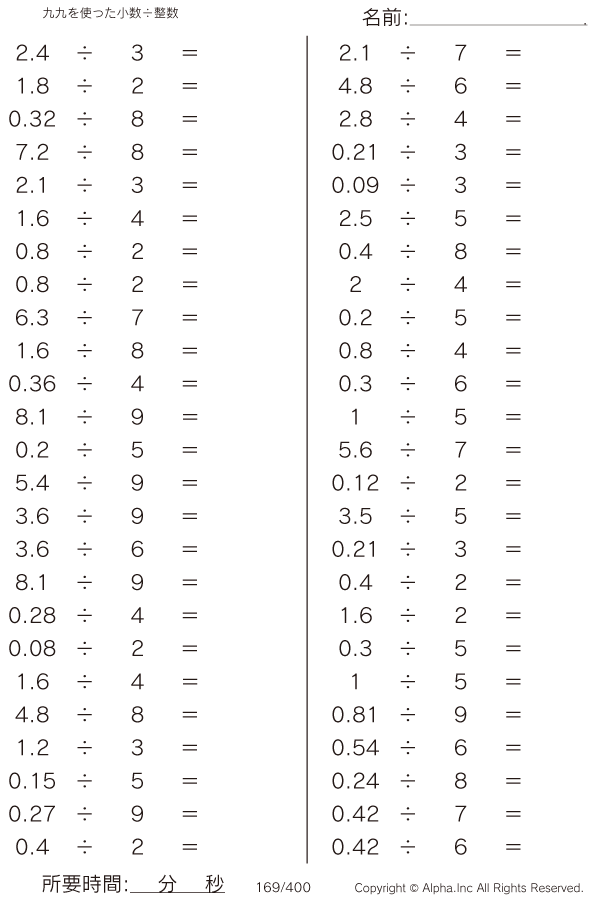 九九を使った小数÷整数

名前:

$2.4 \div 3 =$
$1.8 \div 2 =$
$0.32 \div 8 =$
$7.2 \div 8 =$
$2.1 \div 3 =$
$1.6 \div 4 =$
$0.8 \div 2 =$
$0.8 \div 2 =$
$6.3 \div 7 =$
$1.6 \div 8 =$
$0.36 \div 4 =$
$8.1 \div 9 =$
$0.2 \div 5 =$
$5.4 \div 9 =$
$3.6 \div 9 =$
$3.6 \div 6 =$
$8.1 \div 9 =$
$0.28 \div 4 =$
$0.08 \div 2 =$
$1.6 \div 4 =$
$4.8 \div 8 =$
$1.2 \div 3 =$
$0.15 \div 5 =$
$0.27 \div 9 =$
$0.4 \div 2 =$

$2.1 \div 7 =$
$4.8 \div 6 =$
$2.8 \div 4 =$
$0.21 \div 3 =$
$0.09 \div 3 =$
$2.5 \div 5 =$
$0.4 \div 8 =$
$2 \div 4 =$
$0.2 \div 5 =$
$0.8 \div 4 =$
$0.3 \div 6 =$
$1 \div 5 =$
$5.6 \div 7 =$
$0.12 \div 2 =$
$3.5 \div 5 =$
$0.21 \div 3 =$
$0.4 \div 2 =$
$1.6 \div 2 =$
$0.3 \div 5 =$
$1 \div 5 =$
$0.81 \div 9 =$
$0.54 \div 6 =$
$0.24 \div 8 =$
$0.42 \div 7 =$
$0.42 \div 6 =$

所要時間: 分 秒 169/400 Copyright © Alpha.Inc All Rights Reserved.